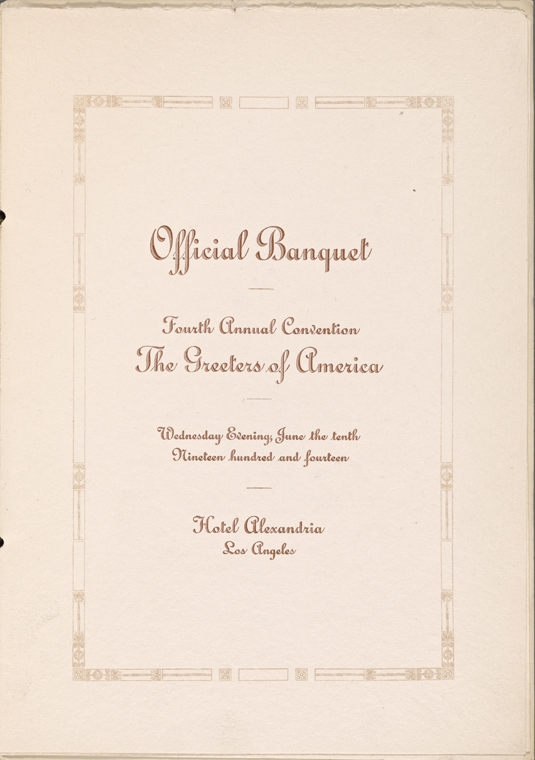 Official Banquet

Fourth Annual Convention
The Greeters of America

Wednesday Evening, June the tenth
Nineteen hundred and fourteen

Hotel Alexandria
Los Angeles